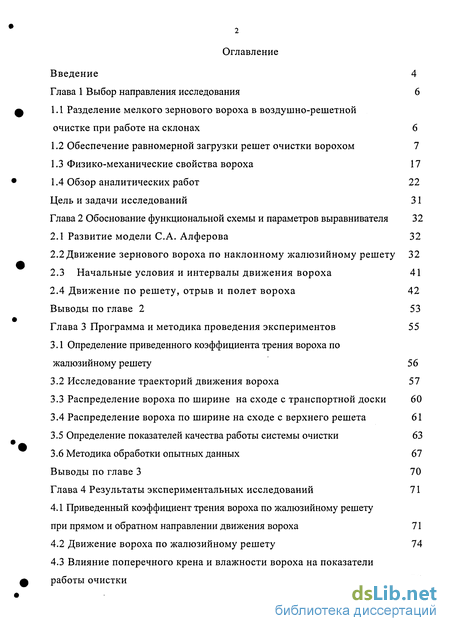 2

Оглавление

Введение 4

Глава 1 Выбор направления исследования 6

1.1 Разделение мелкого зернового вороха в воздушно-решетной очистке при работе на склонах 6

1.2 Обеспечение равномерной загрузки решет очистки ворохом 7

1.3 Физико-механические свойства вороха 17

1.4 Обзор аналитических работ 22

Цель и задачи исследований 31

Глава 2 Обоснование функциональной схемы и параметров выравнивателя 32

2.1 Развитие модели С.А. Алферова 32

2.2 Движение зернового вороха по наклонному жалюзийному решету 32

2.3 Начальные условия и интервалы движения вороха 41

2.4 Движение по решету, отрыв и полет вороха 42

Выводы по главе 2 53

Глава 3 Программа и методика проведения экспериментов 55

3.1 Определение приведенного коэффициента трения вороха по жалюзийному решету 56

3.2 Исследование траекторий движения вороха 57

3.3 Распределение вороха по ширине на сходе с транспортной доски 60

3.4 Распределение вороха по ширине на сходе с верхнего решета 61

3.5 Определение показателей качества работы системы очистки 63

3.6 Методика обработки опытных данных 67

Выводы по главе 3 70

Глава 4 Результаты экспериментальных исследований 71

4.1 Приведенный коэффициент трения вороха по жалюзийному решету при прямом и обратном направлении движения вороха 71

4.2 Движение вороха по жалюзийному решету 74

4.3 Влияние поперечного крена и влажности вороха на показатели работы очистки

dsLib.net
библиотека диссертаций